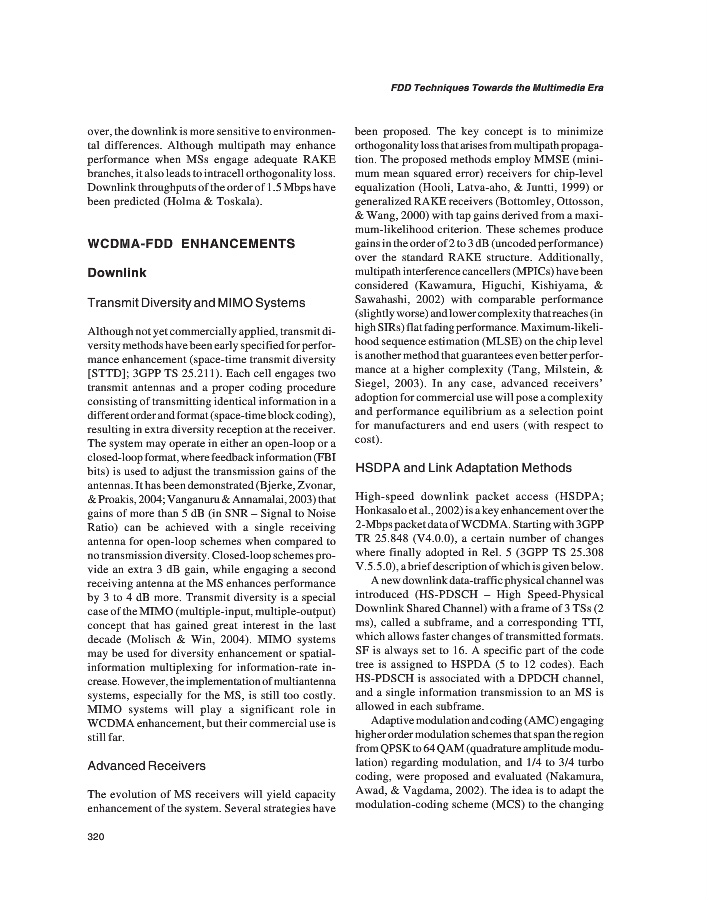 FDD Techniques Towards the Multimedia Era

over, the downlink is more sensitive to environmental differences. Although multipath may enhance performance when MSs engage adequate RAKE branches, it also leads to intracell orthogonality loss. Downlink throughputs of the order of 1.5 Mbps have been predicted (Holma & Toskala).

WCDMA-FDD ENHANCEMENTS

Downlink

Transmit Diversity and MIMO Systems

Although not yet commercially applied, transmit diversity methods have been early specified for performance enhancement (space-time transmit diversity [STTD]; 3GPP TS 25.211). Each cell engages two transmit antennas and a proper coding procedure consisting of transmitting identical information in a different order and format (space-time block coding), resulting in extra diversity reception at the receiver. The system may operate in either an open-loop or a closed-loop format, where feedback information (FBI bits) is used to adjust the transmission gains of the antennas. It has been demonstrated (Bjerke, Zvonar, & Proakis, 2004; Vanganuru & Annamalai, 2003) that gains of more than 5 dB (in SNR – Signal to Noise Ratio) can be achieved with a single receiving antenna for open-loop schemes when compared to no transmission diversity. Closed-loop schemes provide an extra 3 dB gain, while engaging a second receiving antenna at the MS enhances performance by 3 to 4 dB more. Transmit diversity is a special case of the MIMO (multiple-input, multiple-output) concept that has gained great interest in the last decade (Molisch & Win, 2004). MIMO systems may be used for diversity enhancement or spatial-information multiplexing for information-rate increase. However, the implementation of multiantenna systems, especially for the MS, is still too costly. MIMO systems will play a significant role in WCDMA enhancement, but their commercial use is still far.

Advanced Receivers

The evolution of MS receivers will yield capacity enhancement of the system. Several strategies have been proposed. The key concept is to minimize orthogonality loss that arises from multipath propagation. The proposed methods employ MMSE (minimum mean squared error) receivers for chip-level equalization (Hooli, Latva-aho, & Juntti, 1999) or generalized RAKE receivers (Bottomley, Ottosson, & Wang, 2000) with tap gains derived from a maximum-likelihood criterion. These schemes produce gains in the order of 2 to 3 dB (uncoded performance) over the standard RAKE structure. Additionally, multipath interference cancellers (MPICs) have been considered (Kawamura, Higuchi, Kishiyama, & Sawahashi, 2002) with comparable performance (slightly worse) and lower complexity that reaches (in high SIRs) flat fading performance. Maximum-likelihood sequence estimation (MLSE) on the chip level is another method that guarantees even better performance at a higher complexity (Tang, Milstein, & Siegel, 2003). In any case, advanced receivers' adoption for commercial use will pose a complexity and performance equilibrium as a selection point for manufacturers and end users (with respect to cost).

HSDPA and Link Adaptation Methods

High-speed downlink packet access (HSDPA; Honkasalo et al., 2002) is a key enhancement over the 2-Mbps packet data of WCDMA. Starting with 3GPP TR 25.848 (V4.0.0), a certain number of changes where finally adopted in Rel. 5 (3GPP TS 25.308 V.5.5.0), a brief description of which is given below.

A new downlink data-traffic physical channel was introduced (HS-PDSCH – High Speed-Physical Downlink Shared Channel) with a frame of 3 TSs (2 ms), called a subframe, and a corresponding TTI, which allows faster changes of transmitted formats. SF is always set to 16. A specific part of the code tree is assigned to HSPDA (5 to 12 codes). Each HS-PDSCH is associated with a DPDCH channel, and a single information transmission to an MS is allowed in each subframe.

Adaptive modulation and coding (AMC) engaging higher order modulation schemes that span the region from QPSK to 64 QAM (quadrature amplitude modulation) regarding modulation, and 1/4 to 3/4 turbo coding, were proposed and evaluated (Nakamura, Awad, & Vagdama, 2002). The idea is to adapt the modulation-coding scheme (MCS) to the changing

320